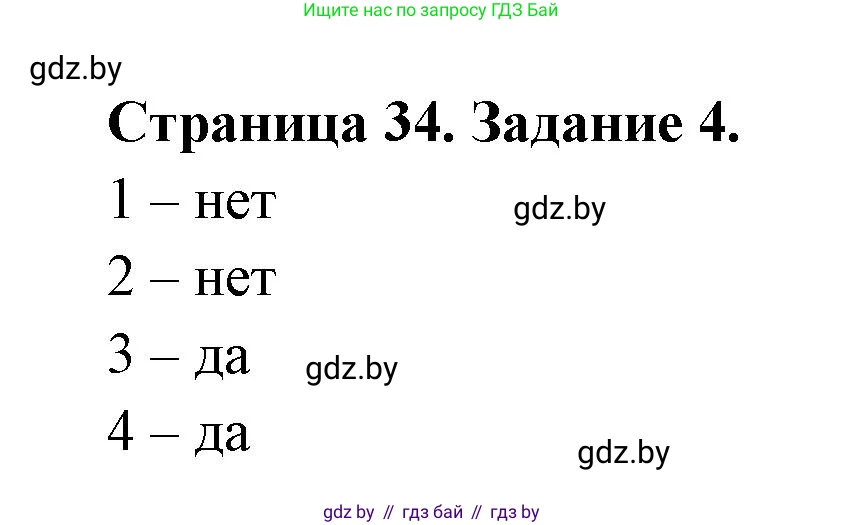 Ищите нас по запросу ГДЗ Бай

gdz.by

Страница 34. Задание 4.

1 – нет

gdz.by

2 – нет

3 – да

gdz.by

4 – да

gdz.by

gdz by // гдз бай // гдз by